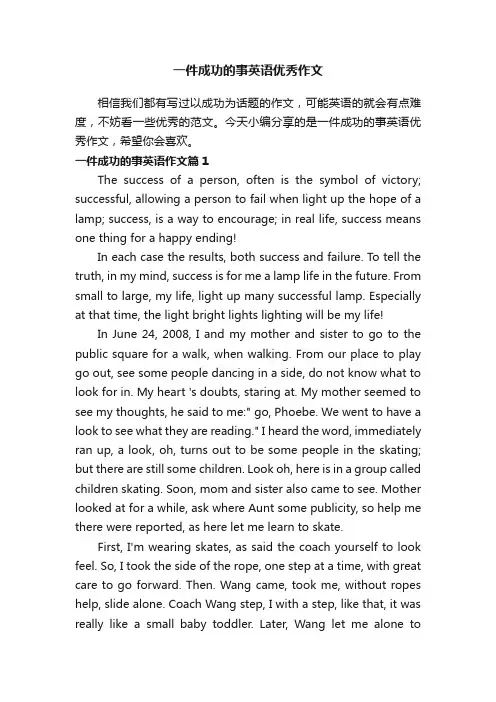 一件成功的事英语优秀作文

相信我们都有写过以成功为话题的作文，可能英语的就会有点难度，不妨看一些优秀的范文。今天小编分享的是一件成功的事英语优秀作文，希望你会喜欢。

一件成功的事英语作文篇1

The success of a person, often is the symbol of victory; successful, allowing a person to fail when light up the hope of a lamp; success, is a way to encourage; in real life, success means one thing for a happy ending!

In each case the results, both success and failure. To tell the truth, in my mind, success is for me a lamp life in the future. From small to large, my life, light up many successful lamp. Especially at that time, the light bright lights lighting will be my life!

In June 24, 2008, I and my mother and sister to go to the public square for a walk, when walking. From our place to play go out, see some people dancing in a side, do not know what to look for in. My heart 's doubts, staring at. My mother seemed to see my thoughts, he said to me:" go, Phoebe. We went to have a look to see what they are reading." I heard the word, immediately ran up, a look, oh, turns out to be some people in the skating; but there are still some children. Look oh, here is in a group called children skating. Soon, mom and sister also came to see. Mother looked at for a while, ask where Aunt some publicity, so help me there were reported, as here let me learn to skate.

First, I'm wearing skates, as said the coach yourself to look feel. So, I took the side of the rope, one step at a time, with great care to go forward. Then. Wang came, took me, without ropes help, slide alone. Coach Wang step, I with a step, like that, it was really like a small baby toddler. Later, Wang let me alone to